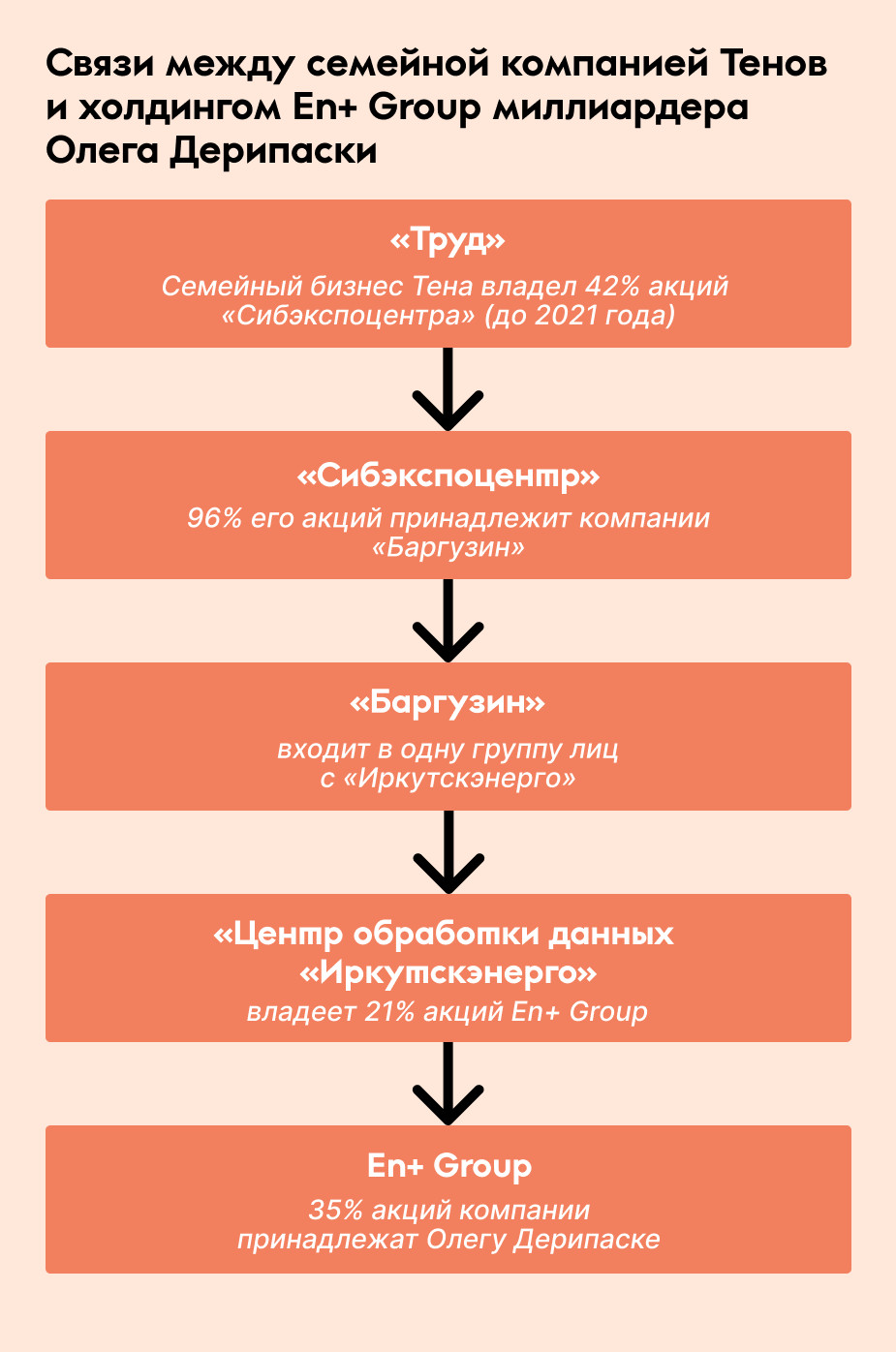 Связи между семейной компанией Тенов и холдингом En+ Group миллиардера Олега Дерипаски

«Труд»
Семейный бизнес Тена владел 42% акций «Сибэкспоцентра» (до 2021 года)

«Сибэкспоцентр»
96% его акций принадлежит компании «Баргузин»

«Баргузин»
входит в одну группу лиц с «Иркутскэнерго»

«Центр обработки данных «Иркутскэнерго»
владеет 21% акций En+ Group

En+ Group
35% акций компании принадлежат Олегу Дерипаске